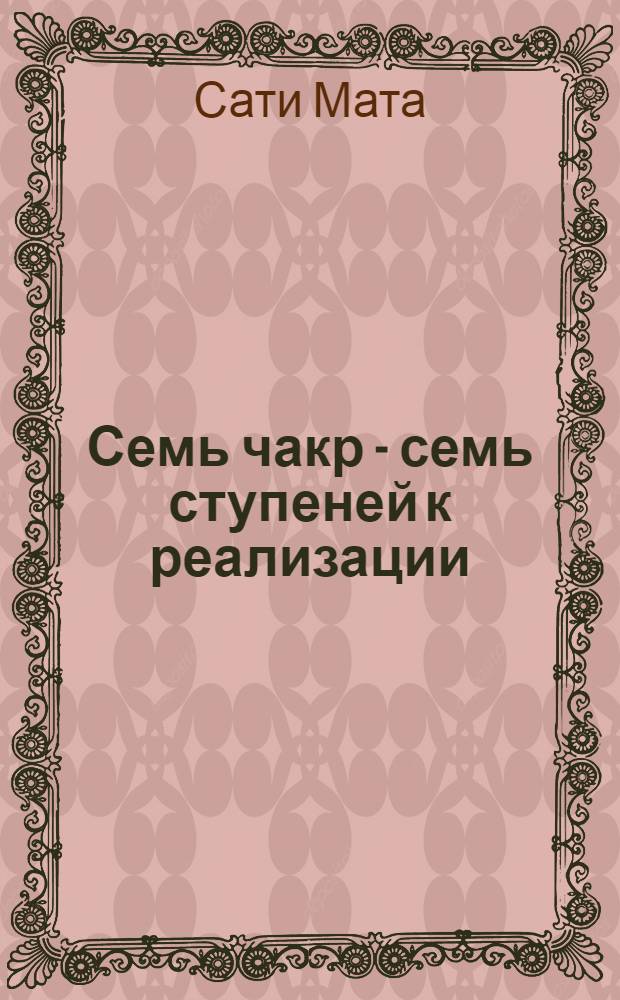 Сати Мата

Семь чакр - семь ступеней к реализации